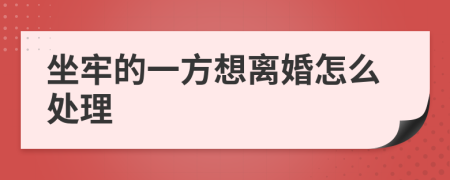 坐牢的一方想离婚怎么处理